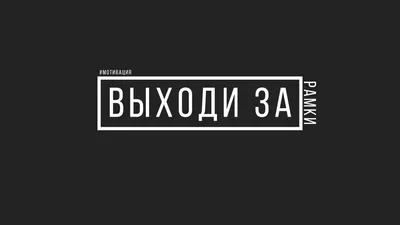 #МОТИВАЦИЯ

ВЫХОДИ ЗА

РАМКИ